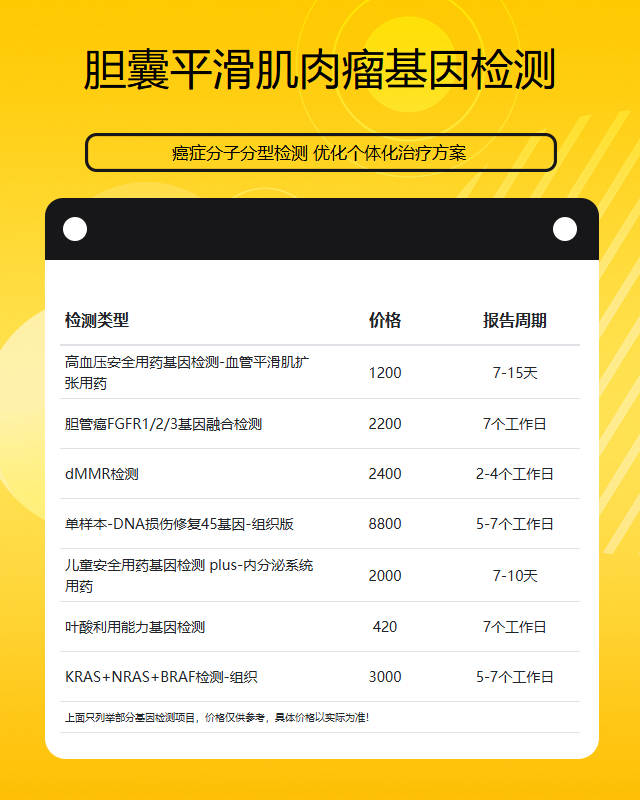 胆囊平滑肌肉瘤基因检测

癌症分子分型检测 优化个体化治疗方案

| 检测类型 | 价格 | 报告周期 |
|---|---|---|
| 高血压安全用药基因检测-血管平滑肌扩张用药 | 1200 | 7-15天 |
| 胆管癌FGFR1/2/3基因融合检测 | 2200 | 7个工作日 |
| dMMR检测 | 2400 | 2-4个工作日 |
| 单样本-DNA损伤修复45基因-组织版 | 8800 | 5-7个工作日 |
| 儿童安全用药基因检测 plus-内分泌系统用药 | 2000 | 7-10天 |
| 叶酸利用能力基因检测 | 420 | 7个工作日 |
| KRAS+NRAS+BRAF检测-组织 | 3000 | 5-7个工作日 |

上面只列举部分基因检测项目，价格仅供参考，具体价格以实际为准！